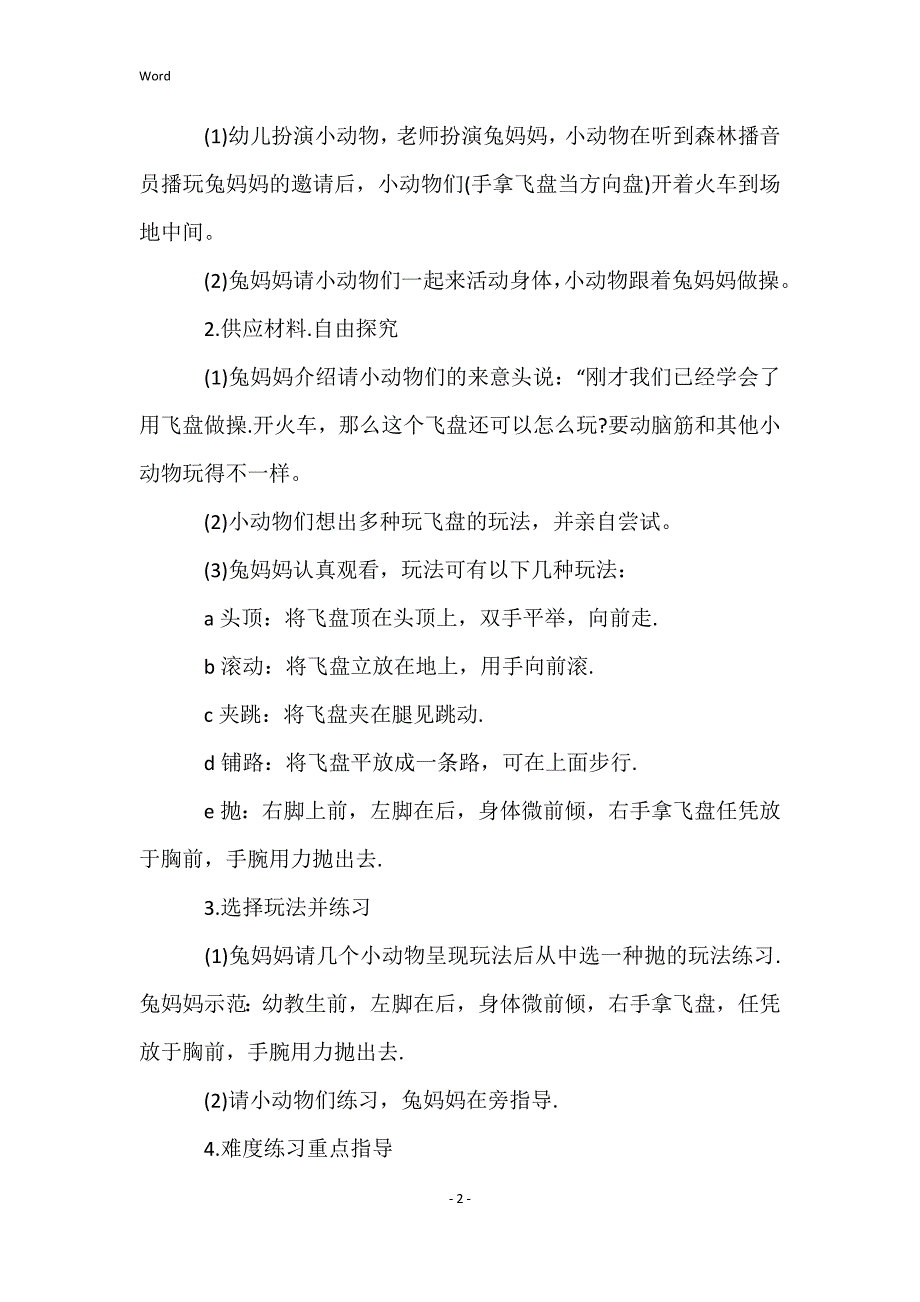 Word

(1)幼儿扮演小动物，老师扮演兔妈妈，小动物在听到森林播音员播玩兔妈妈的邀请后，小动物们(手拿飞盘当方向盘)开着火车到场地中间。

(2)兔妈妈请小动物们一起来活动身体，小动物跟着兔妈妈做操。

2.供应材料.自由探究

(1)兔妈妈介绍请小动物们的来意头说：“刚才我们已经学会了用飞盘做操.开火车，那么这个飞盘还可以怎么玩?要动脑筋和其他小动物玩得不一样。

(2)小动物们想出多种玩飞盘的玩法，并亲自尝试。

(3)兔妈妈认真观看，玩法可有以下几种玩法：

a 头顶：将飞盘顶在头顶上，双手平举，向前走.

b 滚动：将飞盘立放在地上，用手向前滚.

c 夹跳：将飞盘夹在腿见跳动.

d 铺路：将飞盘平放成一条路，可在上面步行.

e 抛：右脚上前，左脚在后，身体微前倾，右手拿飞盘任凭放于胸前，手腕用力抛出去.

3.选择玩法并练习

(1)兔妈妈请几个小动物呈现玩法后从中选一种抛的玩法练习.兔妈妈示范：幼教生前，左脚在后，身体微前倾，右手拿飞盘，任凭放于胸前，手腕用力抛出去.

(2)请小动物们练习，兔妈妈在旁指导.

4.难度练习重点指导

- 2 -